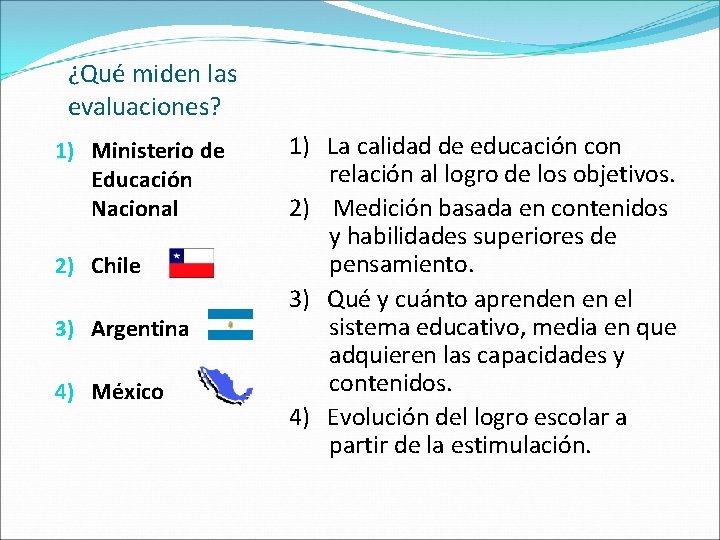 ¿Qué miden las evaluaciones?

1) Ministerio de Educación Nacional
2) Chile
3) Argentina
4) México

1) La calidad de educación con relación al logro de los objetivos.
2) Medición basada en contenidos y habilidades superiores de pensamiento.
3) Qué y cuánto aprenden en el sistema educativo, media en que adquieren las capacidades y contenidos.
4) Evolución del logro escolar a partir de la estimulación.